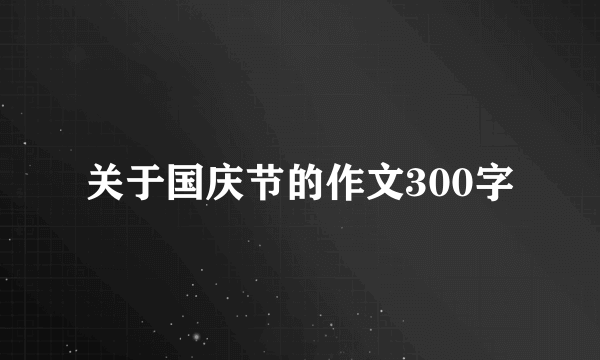 关于国庆节的作文300字